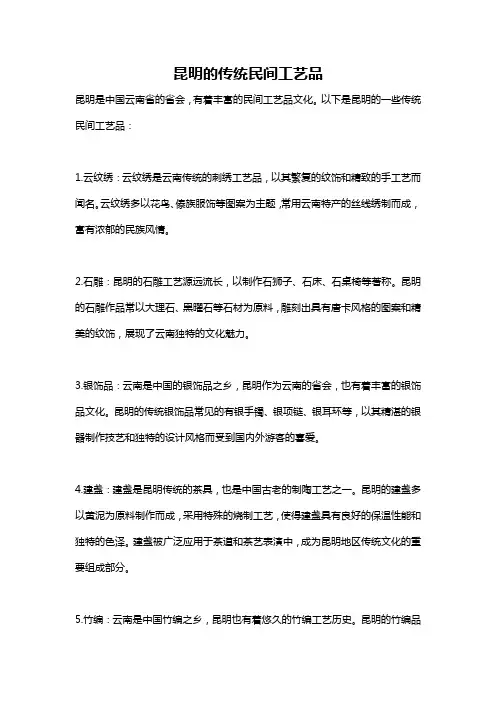 昆明的传统民间工艺品

昆明是中国云南省的省会，有着丰富的民间工艺品文化。以下是昆明的一些传统民间工艺品：

1.云纹绣：云纹绣是云南传统的刺绣工艺品，以其繁复的纹饰和精致的手工艺而闻名。云纹绣多以花鸟、傣族服饰等图案为主题，常用云南特产的丝线绣制而成，富有浓郁的民族风情。

2.石雕：昆明的石雕工艺源远流长，以制作石狮子、石床、石桌椅等著称。昆明的石雕作品常以大理石、黑曜石等石材为原料，雕刻出具有唐卡风格的图案和精美的纹饰，展现了云南独特的文化魅力。

3.银饰品：云南是中国的银饰品之乡，昆明作为云南的省会，也有着丰富的银饰品文化。昆明的传统银饰品常见的有银手镯、银项链、银耳环等，以其精湛的银器制作技艺和独特的设计风格而受到国内外游客的喜爱。

4.建盏：建盏是昆明传统的茶具，也是中国古老的制陶工艺之一。昆明的建盏多以黄泥为原料制作而成，采用特殊的烧制工艺，使得建盏具有良好的保温性能和独特的色泽。建盏被广泛应用于茶道和茶艺表演中，成为昆明地区传统文化的重要组成部分。

5.竹编：云南是中国竹编之乡，昆明也有着悠久的竹编工艺历史。昆明的竹编品